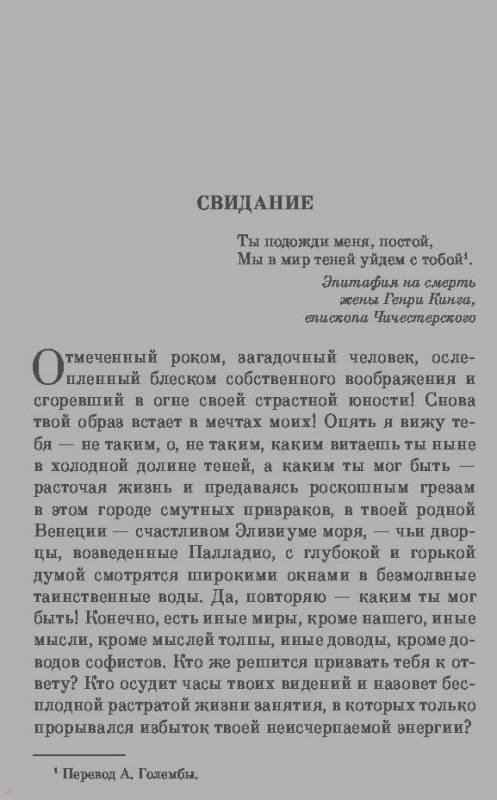 СВИДАНИЕ

Ты подожди меня, постой,
Мы в мир теней уйдем с тобой$^1$.

Эпитафия на смерть жены Генри Кинга, епископа Чичестерского

Отмеченный роком, загадочный человек, ослепленный блеском собственного воображения и сгоревший в огне своей страстной юности! Снова твой образ встает в мечтах моих! Опять я вижу тебя — не таким, о, не таким, каким витаешь ты ныне в холодной долине теней, а каким ты мог быть — расточая жизнь и предаваясь роскошным грезам в этом городе смутных призраков, в твоей родной Венеции — счастливом Элизиуме моря, — чьи дворцы, возведенные Палладио, с глубокой и горькой думой смотрятся широкими окнами в безмолвные таинственные воды. Да, повторяю — каким ты мог быть! Конечно, есть иные миры, кроме нашего, иные мысли, кроме мыслей толпы, иные доводы, кроме доводов софистов. Кто же решится призвать тебя к ответу? Кто осудит часы твоих видений и назовет бесплодной растратой жизни занятия, в которых только прорывался избыток твоей неисчерпаемой энергии?

$^1$ Перевод А. Голембы.